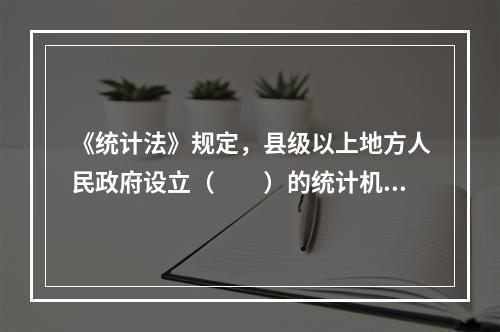 《统计法》规定，县级以上地方人民政府设立（　　）的统计机...